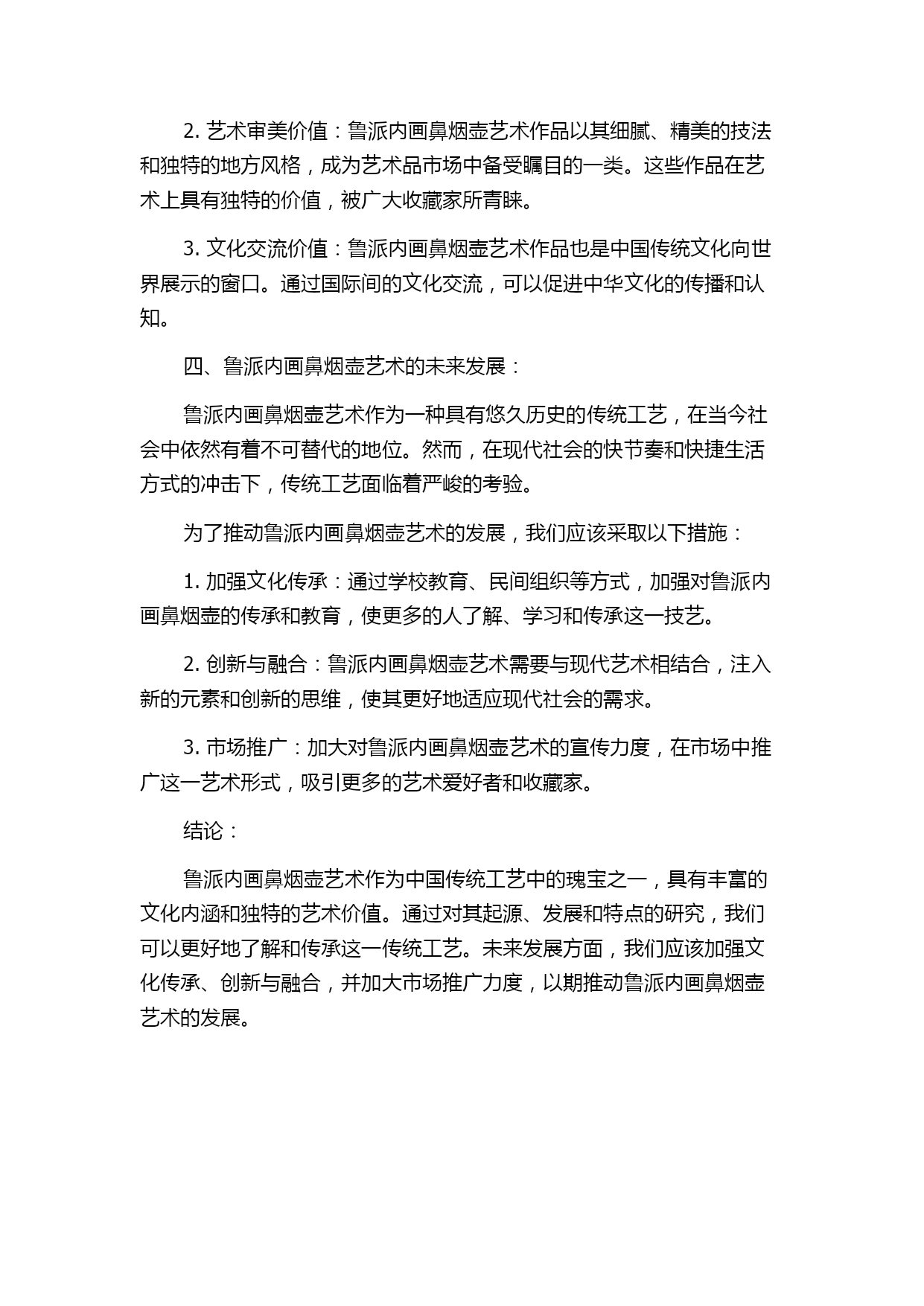 2. 艺术审美价值：鲁派内画鼻烟壶艺术作品以其细腻、精美的技法和独特的地方风格，成为艺术品市场中备受瞩目的一类。这些作品在艺术上具有独特的价值，被广大收藏家所青睐。

3. 文化交流价值：鲁派内画鼻烟壶艺术作品也是中国传统文化向世界展示的窗口。通过国际间的文化交流，可以促进中华文化的传播和认知。

四、鲁派内画鼻烟壶艺术的未来发展：

鲁派内画鼻烟壶艺术作为一种具有悠久历史的传统工艺，在当今社会中依然有着不可替代的地位。然而，在现代社会的快节奏和快捷生活方式的冲击下，传统工艺面临着严峻的考验。

为了推动鲁派内画鼻烟壶艺术的发展，我们应该采取以下措施：

1. 加强文化传承：通过学校教育、民间组织等方式，加强对鲁派内画鼻烟壶的传承和教育，使更多的人了解、学习和传承这一技艺。

2. 创新与融合：鲁派内画鼻烟壶艺术需要与现代艺术相结合，注入新的元素和创新的思维，使其更好地适应现代社会的需求。

3. 市场推广：加大对鲁派内画鼻烟壶艺术的宣传力度，在市场中推广这一艺术形式，吸引更多的艺术爱好者和收藏家。

结论：

鲁派内画鼻烟壶艺术作为中国传统工艺中的瑰宝之一，具有丰富的文化内涵和独特的艺术价值。通过对其起源、发展和特点的研究，我们可以更好地了解和传承这一传统工艺。未来发展方面，我们应该加强文化传承、创新与融合，并加大市场推广力度，以期推动鲁派内画鼻烟壶艺术的发展。